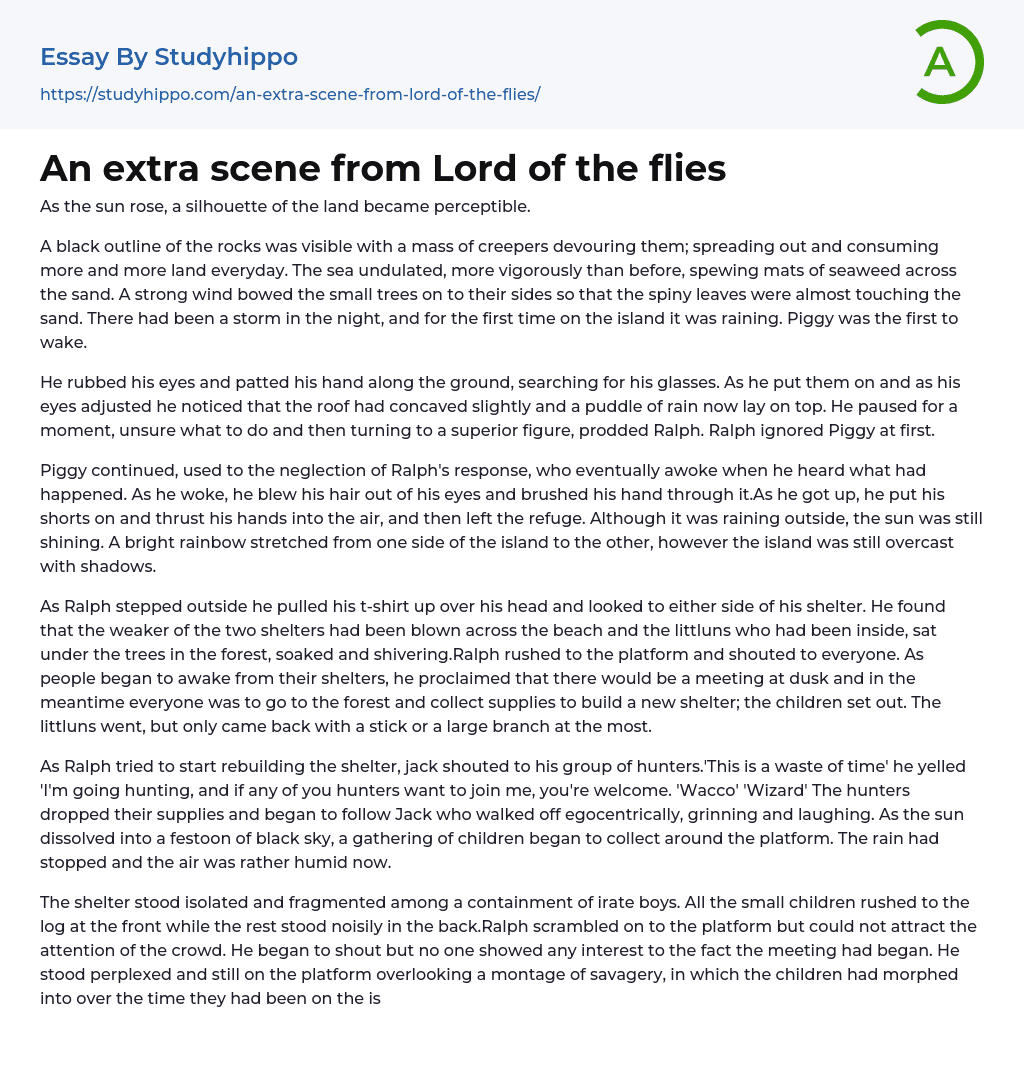 Essay By Studyhippo
https://studyhippo.com/an-extra-scene-from-lord-of-the-flies/

A

An extra scene from Lord of the flies

As the sun rose, a silhouette of the land became perceptible.

A black outline of the rocks was visible with a mass of creepers devouring them; spreading out and consuming more and more land everyday. The sea undulated, more vigorously than before, spewing mats of seaweed across the sand. A strong wind bowed the small trees on to their sides so that the spiny leaves were almost touching the sand. There had been a storm in the night, and for the first time on the island it was raining. Piggy was the first to wake.

He rubbed his eyes and patted his hand along the ground, searching for his glasses. As he put them on and as his eyes adjusted he noticed that the roof had concaved slightly and a puddle of rain now lay on top. He paused for a moment, unsure what to do and then turning to a superior figure, prodded Ralph. Ralph ignored Piggy at first.

Piggy continued, used to the neglection of Ralph's response, who eventually awoke when he heard what had happened. As he woke, he blew his hair out of his eyes and brushed his hand through it.As he got up, he put his shorts on and thrust his hands into the air, and then left the refuge. Although it was raining outside, the sun was still shining. A bright rainbow stretched from one side of the island to the other, however the island was still overcast with shadows.

As Ralph stepped outside he pulled his t-shirt up over his head and looked to either side of his shelter. He found that the weaker of the two shelters had been blown across the beach and the littluns who had been inside, sat under the trees in the forest, soaked and shivering.Ralph rushed to the platform and shouted to everyone. As people began to awake from their shelters, he proclaimed that there would be a meeting at dusk and in the meantime everyone was to go to the forest and collect supplies to build a new shelter; the children set out. The littluns went, but only came back with a stick or a large branch at the most.

As Ralph tried to start rebuilding the shelter, jack shouted to his group of hunters.'This is a waste of time' he yelled 'I'm going hunting, and if any of you hunters want to join me, you're welcome. 'Wacco' 'Wizard' The hunters dropped their supplies and began to follow Jack who walked off egocentrically, grinning and laughing. As the sun dissolved into a festoon of black sky, a gathering of children began to collect around the platform. The rain had stopped and the air was rather humid now.

The shelter stood isolated and fragmented among a containment of irate boys. All the small children rushed to the log at the front while the rest stood noisily in the back.Ralph scrambled on to the platform but could not attract the attention of the crowd. He began to shout but no one showed any interest to the fact the meeting had began. He stood perplexed and still on the platform overlooking a montage of savagery, in which the children had morphed into over the time they had been on the is